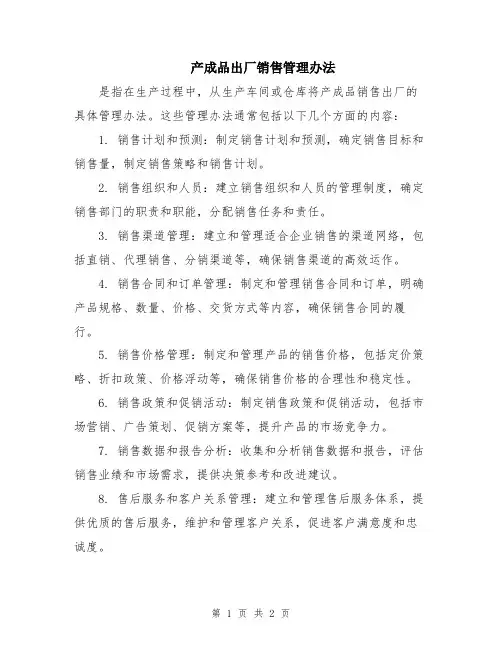 产成品出厂销售管理办法

是指在生产过程中，从生产车间或仓库将产成品销售出厂的具体管理办法。这些管理办法通常包括以下几个方面的内容：

1. 销售计划和预测：制定销售计划和预测，确定销售目标和销售量，制定销售策略和销售计划。

2. 销售组织和人员：建立销售组织和人员的管理制度，确定销售部门的职责和职能，分配销售任务和责任。

3. 销售渠道管理：建立和管理适合企业销售的渠道网络，包括直销、代理销售、分销渠道等，确保销售渠道的高效运作。

4. 销售合同和订单管理：制定和管理销售合同和订单，明确产品规格、数量、价格、交货方式等内容，确保销售合同的履行。

5. 销售价格管理：制定和管理产品的销售价格，包括定价策略、折扣政策、价格浮动等，确保销售价格的合理性和稳定性。

6. 销售政策和促销活动：制定销售政策和促销活动，包括市场营销、广告策划、促销方案等，提升产品的市场竞争力。

7. 销售数据和报告分析：收集和分析销售数据和报告，评估销售业绩和市场需求，提供决策参考和改进建议。

8. 售后服务和客户关系管理：建立和管理售后服务体系，提供优质的售后服务，维护和管理客户关系，促进客户满意度和忠诚度。

第 1 页 共 2 页